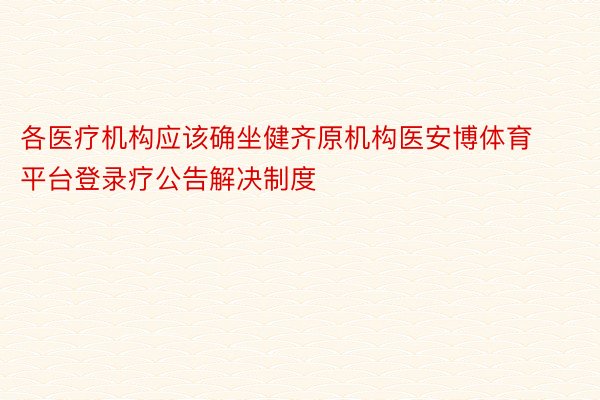 各医疗机构应该确坐健齐原机构医安博体育平台登录疗公告解决制度